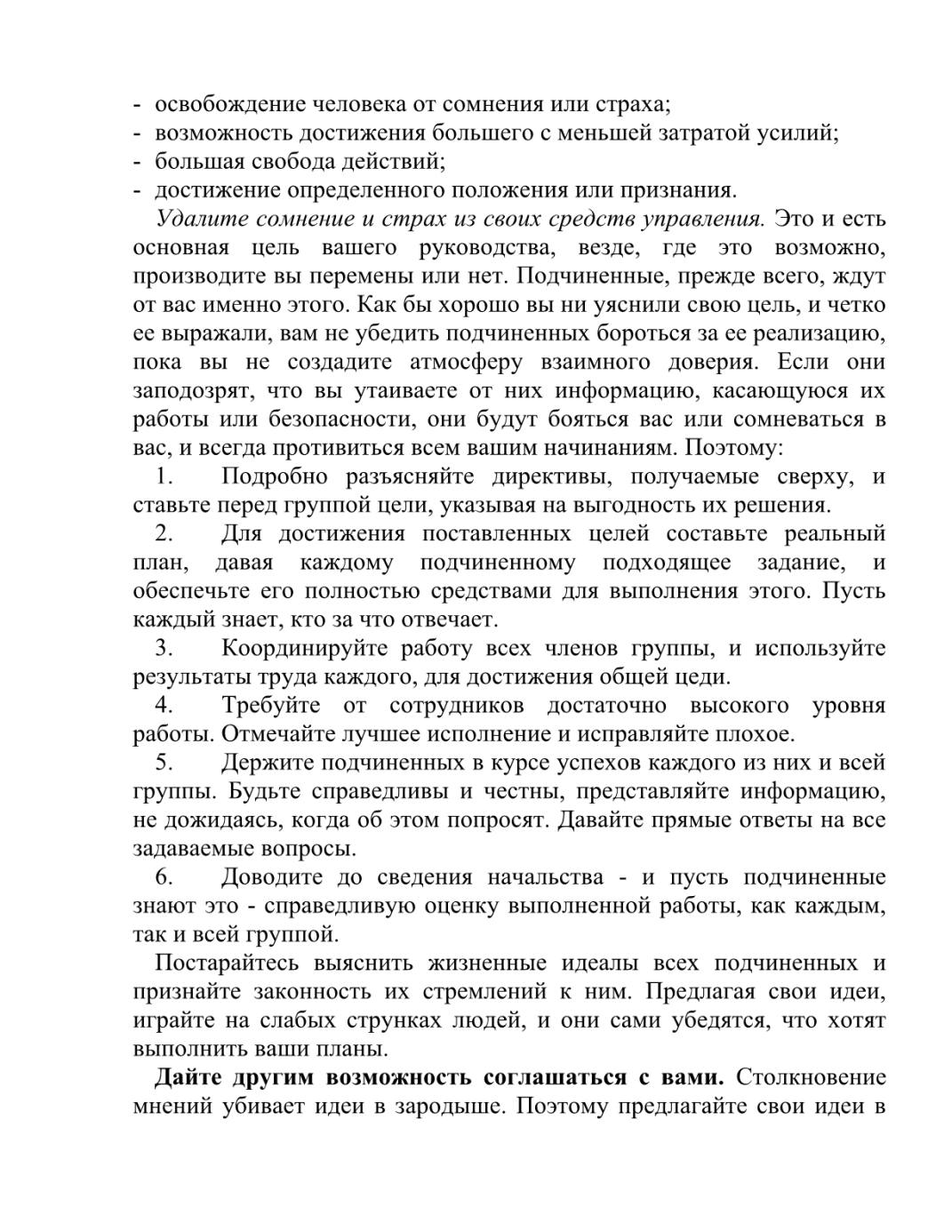 - освобождение человека от сомнения или страха;
- возможность достижения большего с меньшей затратой усилий;
- большая свобода действий;
- достижение определенного положения или признания.

Удалите сомнение и страх из своих средств управления. Это и есть основная цель вашего руководства, везде, где это возможно, производите вы перемены или нет. Подчиненные, прежде всего, ждут от вас именно этого. Как бы хорошо вы ни уяснили свою цель, и четко ее выражали, вам не убедить подчиненных бороться за ее реализацию, пока вы не создадите атмосферу взаимного доверия. Если они заподозрят, что вы утаиваете от них информацию, касающуюся их работы или безопасности, они будут бояться вас или сомневаться в вас, и всегда противиться всем вашим начинаниям. Поэтому:

1. Подробно разъясняйте директивы, получаемые сверху, и ставьте перед группой цели, указывая на выгодность их решения.

2. Для достижения поставленных целей составьте реальный план, давая каждому подчиненному подходящее задание, и обеспечьте его полностью средствами для выполнения этого. Пусть каждый знает, кто за что отвечает.

3. Координируйте работу всех членов группы, и используйте результаты труда каждого, для достижения общей цеди.

4. Требуйте от сотрудников достаточно высокого уровня работы. Отмечайте лучшее исполнение и исправляйте плохое.

5. Держите подчиненных в курсе успехов каждого из них и всей группы. Будьте справедливы и честны, представляйте информацию, не дожидаясь, когда об этом попросят. Давайте прямые ответы на все задаваемые вопросы.

6. Доводите до сведения начальства - и пусть подчиненные знают это - справедливую оценку выполненной работы, как каждым, так и всей группой.

Постарайтесь выяснить жизненные идеалы всех подчиненных и признайте законность их стремлений к ним. Предлагая свои идеи, играйте на слабых струнках людей, и они сами убедятся, что хотят выполнить ваши планы.

Дайте другим возможность соглашаться с вами. Столкновение мнений убивает идеи в зародыше. Поэтому предлагайте свои идеи в